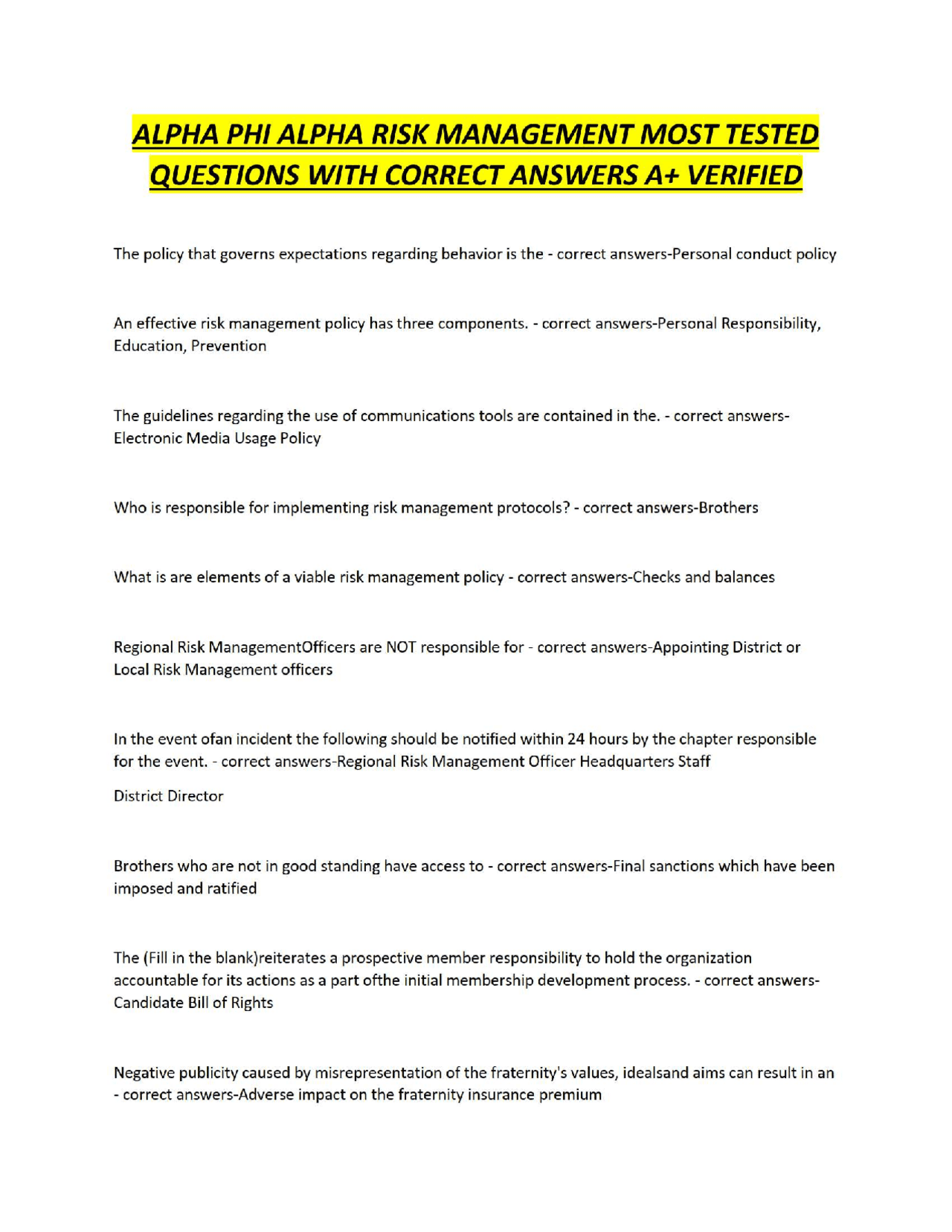 ALPHA PHI ALPHA RISK MANAGEMENT MOST TESTED QUESTIONS WITH CORRECT ANSWERS A+ VERIFIED

The policy that governs expectations regarding behavior is the - correct answers-Personal conduct policy

An effective risk management policy has three components. - correct answers-Personal Responsibility, Education, Prevention

The guidelines regarding the use of communications tools are contained in the. - correct answers-Electronic Media Usage Policy

Who is responsible for implementing risk management protocols? - correct answers-Brothers

What is are elements of a viable risk management policy - correct answers-Checks and balances

Regional Risk ManagementOfficers are NOT responsible for - correct answers-Appointing District or Local Risk Management officers

In the event ofan incident the following should be notified within 24 hours by the chapter responsible for the event. - correct answers-Regional Risk Management Officer Headquarters Staff

District Director

Brothers who are not in good standing have access to - correct answers-Final sanctions which have been imposed and ratified

The (Fill in the blank)reiterates a prospective member responsibility to hold the organization accountable for its actions as a part ofthe initial membership development process. - correct answers-Candidate Bill of Rights

Negative publicity caused by misrepresentation of the fraternity's values, idealsand aims can result in an - correct answers-Adverse impact on the fraternity insurance premium